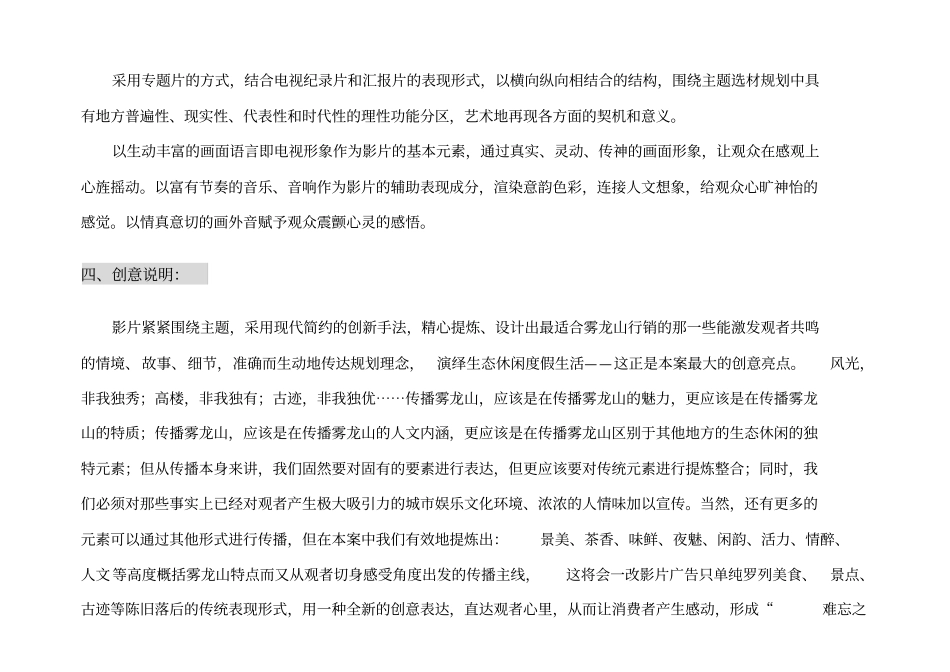 采用专题片的方式，结合电视纪录片和汇报片的表现形式，以横向纵向相结合的结构，围绕主题选材规划中具有地方普遍性、现实性、代表性和时代性的理性功能分区，艺术地再现各方面的契机和意义。

以生动丰富的画面语言即电视形象作为影片的基本元素，通过真实、灵动、传神的画面形象，让观众在感观上心旌摇动。以富有节奏的音乐、音响作为影片的辅助表现成分，渲染意韵色彩，连接人文想象，给观众心旷神怡的感觉。以情真意切的画外音赋予观众震颤心灵的感悟。

四、创意说明：

影片紧紧围绕主题，采用现代简约的创新手法，精心提炼、设计出最适合雾龙山行销的那一些能激发观者共鸣的情境、故事、细节，准确而生动地传达规划理念，演绎生态休闲度假生活——这正是本案最大的创意亮点。风光，非我独秀；高楼，非我独有；古迹，非我独优……传播雾龙山，应该是在传播雾龙山的魅力，更应该是在传播雾龙山的特质；传播雾龙山，应该是在传播雾龙山的人文内涵，更应该是在传播雾龙山区别于其他地方的生态休闲的独特元素；但从传播本身来讲，我们固然要对固有的要素进行表达，但更应该要对传统元素进行提炼整合；同时，我们必须对那些事实上已经对观者产生极大吸引力的城市娱乐文化环境、浓浓的人情味加以宣传。当然，还有更多的元素可以通过其他形式进行传播，但在本案中我们有效地提炼出：景美、茶香、味鲜、夜魅、闲韵、活力、情醉、人文等高度概括雾龙山特点而又从观者切身感受角度出发的传播主线，这将会一改影片广告只单纯罗列美食、景点、古迹等陈旧落后的传统表现形式，用一种全新的创意表达，直达观者心里，从而让消费者产生感动，形成“难忘之